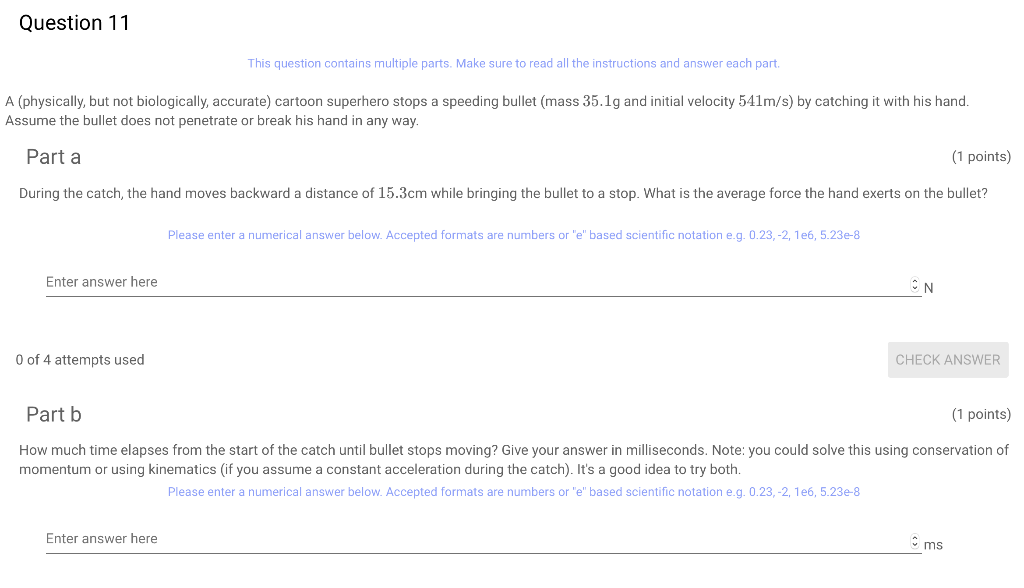 Question 11

This question contains multiple parts. Make sure to read all the instructions and answer each part.

A (physically, but not biologically, accurate) cartoon superhero stops a speeding bullet (mass $35.1$g and initial velocity $541$m/s) by catching it with his hand. Assume the bullet does not penetrate or break his hand in any way.

Part a

(1 points)

During the catch, the hand moves backward a distance of $15.3$cm while bringing the bullet to a stop. What is the average force the hand exerts on the bullet?

Please enter a numerical answer below. Accepted formats are numbers or "e" based scientific notation e.g. 0.23, -2, 1e6, 5.23e-8

Enter answer here

N

0 of 4 attempts used

CHECK ANSWER

Part b

(1 points)

How much time elapses from the start of the catch until bullet stops moving? Give your answer in milliseconds. Note: you could solve this using conservation of momentum or using kinematics (if you assume a constant acceleration during the catch). It's a good idea to try both.

Please enter a numerical answer below. Accepted formats are numbers or "e" based scientific notation e.g. 0.23, -2, 1e6, 5.23e-8

Enter answer here

ms